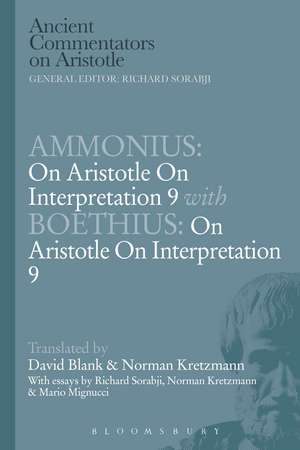 Ancient Commentators on Aristotle
GENERAL EDITOR: RICHARD SORABJI

AMMONIUS:
On Aristotle On Interpretation 9 with
BOETHIUS: On Aristotle On Interpretation 9

Translated by
David Blank & Norman Kretzmann
With essays by Richard Sorabji, Norman Kretzmann & Mario Mignucci

BLOOMSBURY